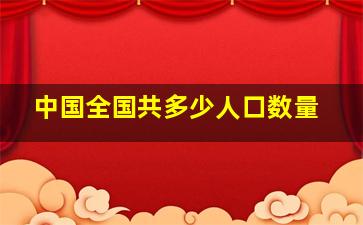 中国全国共多少人口数量